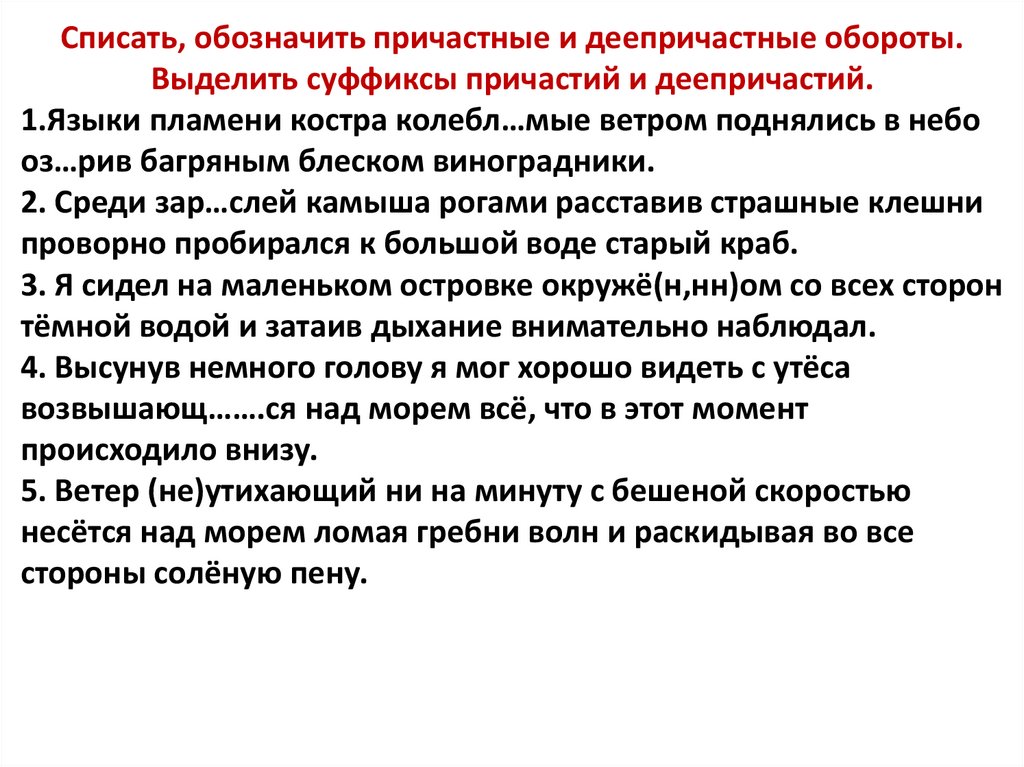 Списать, обозначить причастные и деепричастные обороты. Выделить суффиксы причастий и деепричастий.

1.Языки пламени костра колебл…мые ветром поднялись в небо оз…рив багряным блеском виноградники.
2. Среди зар…слей камыша рогами расставив страшные клешни проворно пробирался к большой воде старый краб.
3. Я сидел на маленьком островке окружё(н,нн)ом со всех сторон тёмной водой и затаив дыхание внимательно наблюдал.
4. Высунув немного голову я мог хорошо видеть с утёса возвышающ…….ся над морем всё, что в этот момент происходило внизу.
5. Ветер (не)утихающий ни на минуту с бешеной скоростью несётся над морем ломая гребни волн и раскидывая во все стороны солёную пену.